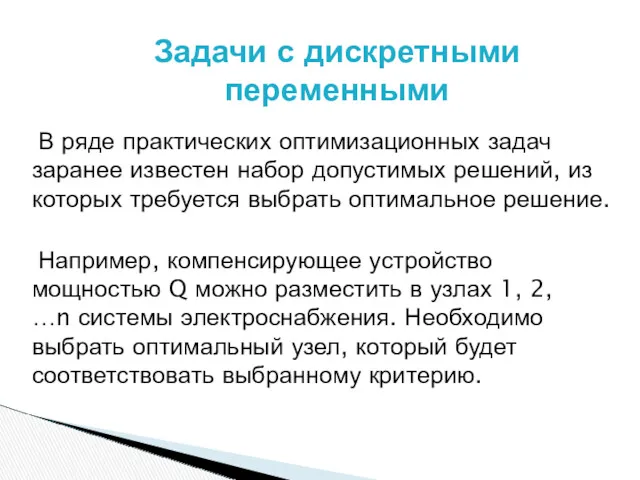 Задачи с дискретными переменными

В ряде практических оптимизационных задач заранее известен набор допустимых решений, из которых требуется выбрать оптимальное решение.

Например, компенсирующее устройство мощностью Q можно разместить в узлах 1, 2, …n системы электроснабжения. Необходимо выбрать оптимальный узел, который будет соответствовать выбранному критерию.